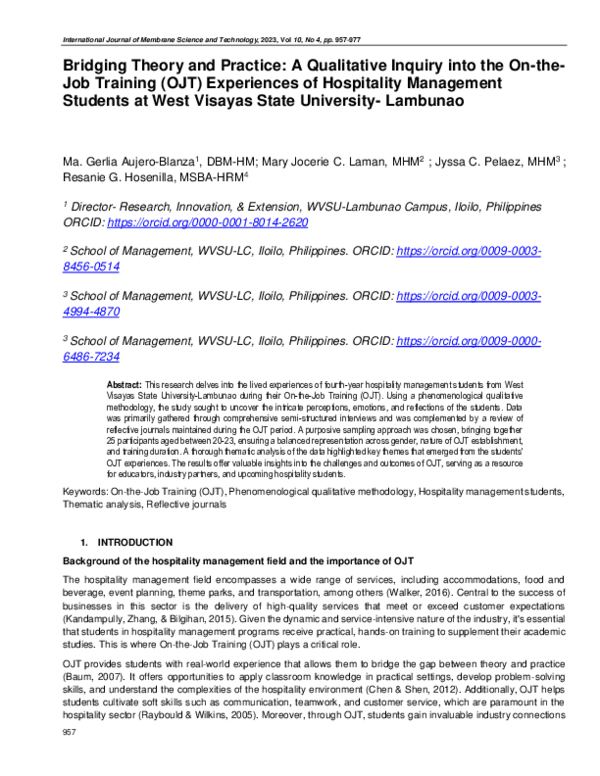 International Journal of Membrane Science and Technology, 2023, Vol 10, No 4, pp. 957-977

Bridging Theory and Practice: A Qualitative Inquiry into the On-the-Job Training (OJT) Experiences of Hospitality Management Students at West Visayas State University- Lambunao

Ma. Gerlia Aujero-Blanza$^1$, DBM-HM; Mary Jocerie C. Laman, MHM$^2$ ; Jyssa C. Pelaez, MHM$^3$ ; Resanie G. Hosenilla, MSBA-HRM$^4$

$^1$ Director- Research, Innovation, & Extension, WVSU-Lambunao Campus, Iloilo, Philippines ORCID: https://orcid.org/0000-0001-8014-2620

$^2$ School of Management, WVSU-LC, Iloilo, Philippines. ORCID: https://orcid.org/0009-0003-8456-0514

$^3$ School of Management, WVSU-LC, Iloilo, Philippines. ORCID: https://orcid.org/0009-0003-4994-4870

$^3$ School of Management, WVSU-LC, Iloilo, Philippines. ORCID: https://orcid.org/0009-0000-6486-7234

Abstract: This research delves into the lived experiences of fourth-year hospitality management students from West Visayas State University-Lambunao during their On-the-Job Training (OJT). Using a phenomenological qualitative methodology, the study sought to uncover the intricate perceptions, emotions, and reflections of the students. Data was primarily gathered through comprehensive semi-structured interviews and was complemented by a review of reflective journals maintained during the OJT period. A purposive sampling approach was chosen, bringing together 25 participants aged between 20-23, ensuring a balanced representation across gender, nature of OJT establishment, and training duration. A thorough thematic analysis of the data highlighted key themes that emerged from the students' OJT experiences. The results offer valuable insights into the challenges and outcomes of OJT, serving as a resource for educators, industry partners, and upcoming hospitality students.

Keywords: On-the-Job Training (OJT), Phenomenological qualitative methodology, Hospitality management students, Thematic analysis, Reflective journals

1. INTRODUCTION

Background of the hospitality management field and the importance of OJT

The hospitality management field encompasses a wide range of services, including accommodations, food and beverage, event planning, theme parks, and transportation, among others (Walker, 2016). Central to the success of businesses in this sector is the delivery of high-quality services that meet or exceed customer expectations (Kandampully, Zhang, & Bilgihan, 2015). Given the dynamic and service-intensive nature of the industry, it's essential that students in hospitality management programs receive practical, hands-on training to supplement their academic studies. This is where On-the-Job Training (OJT) plays a critical role.

OJT provides students with real-world experience that allows them to bridge the gap between theory and practice (Baum, 2007). It offers opportunities to apply classroom knowledge in practical settings, develop problem-solving skills, and understand the complexities of the hospitality environment (Chen & Shen, 2012). Additionally, OJT helps students cultivate soft skills such as communication, teamwork, and customer service, which are paramount in the hospitality sector (Raybould & Wilkins, 2005). Moreover, through OJT, students gain invaluable industry connections

957